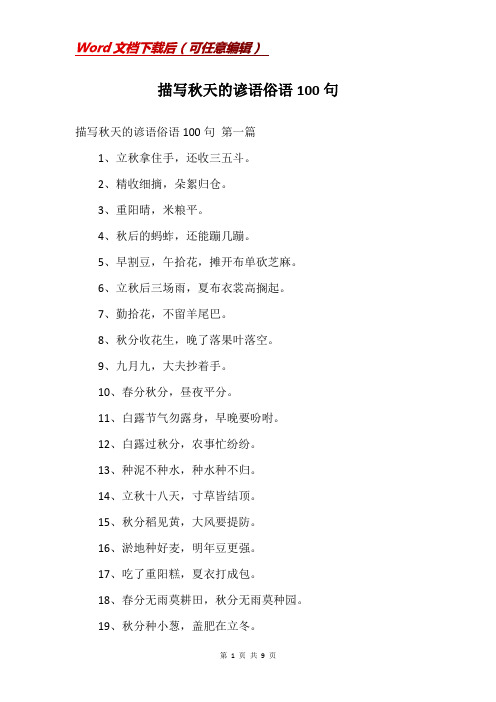 Word 文档下载后（可任意编辑）

描写秋天的谚语俗语 100 句

描写秋天的谚语俗语 100 句 第一篇

1、立秋拿住手，还收三五斗。

2、精收细摘，朵絮归仓。

3、重阳晴，米粮平。

4、秋后的蚂蚱，还能蹦几蹦。

5、早割豆，午拾花，摊开布单砍芝麻。

6、立秋后三场雨，夏布衣裳高搁起。

7、勤拾花，不留羊尾巴。

8、秋分收花生，晚了落果叶落空。

9、九月九，大夫抄着手。

10、春分秋分，昼夜平分。

11、白露节气勿露身，早晚要吩咐。

12、白露过秋分，农事忙纷纷。

13、种泥不种水，种水种不归。

14、立秋十八天，寸草皆结顶。

15、秋分稻见黄，大风要提防。

16、淤地种好麦，明年豆更强。

17、吃了重阳糕，夏衣打成包。

18、春分无雨莫耕田，秋分无雨莫种园。

19、秋分种小葱，盖肥在立冬。

第 1 页 共 9 页